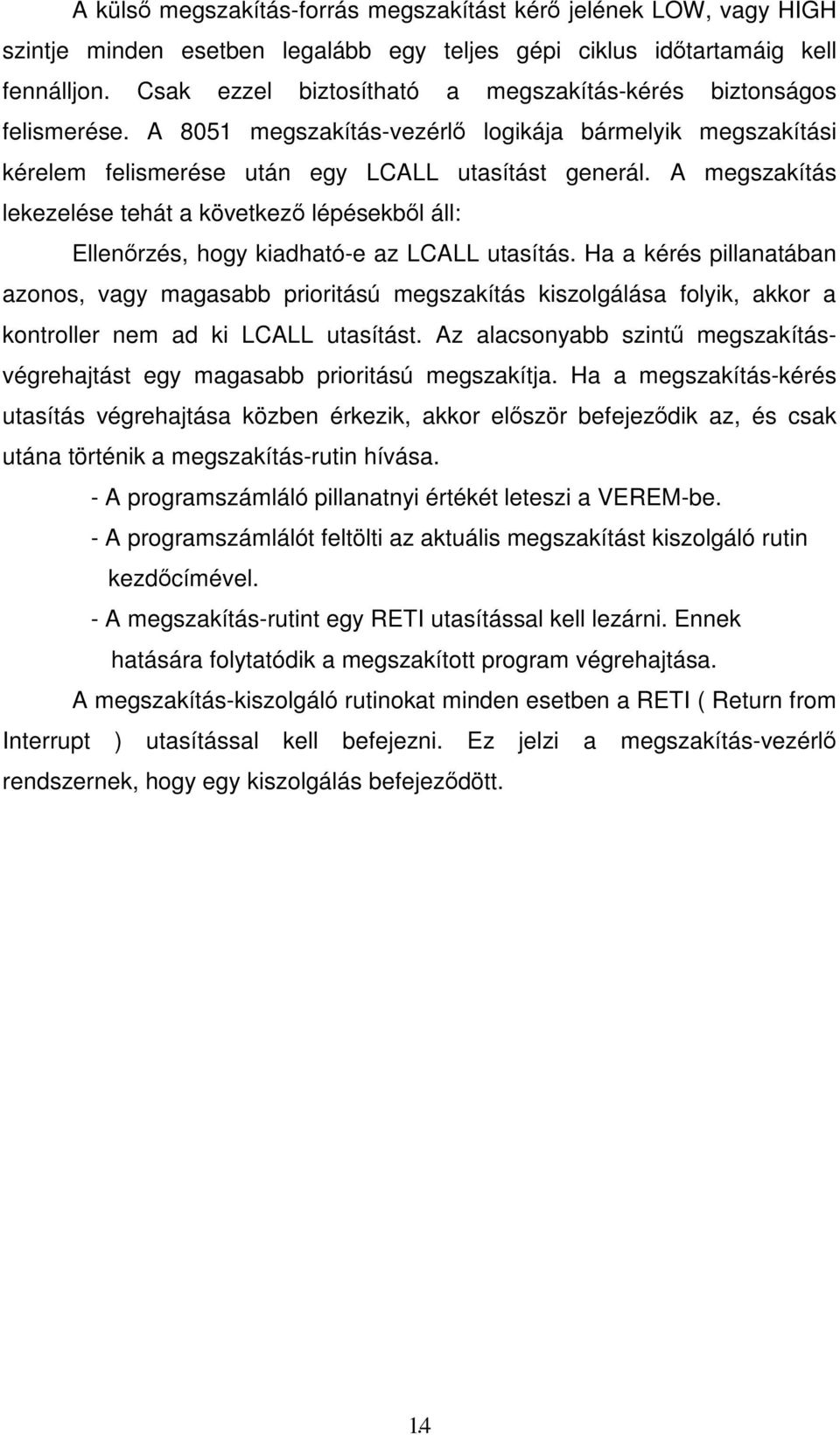 A külső megszakítás-forrás megszakítást kérő jelének LOW, vagy HIGH szintje minden esetben legalább egy teljes gépi ciklus időtartamáig kell fennálljon. Csak ezzel biztosítható a megszakítás-kérés biztonságos felismerése. A 8051 megszakítás-vezérlő logikája bármelyik megszakítási kérelem felismerése után egy LCALL utasítást generál. A megszakítás lekezelése tehát a következő lépésekből áll:

Ellenőrzés, hogy kiadható-e az LCALL utasítás. Ha a kérés pillanatában azonos, vagy magasabb prioritású megszakítás kiszolgálása folyik, akkor a kontroller nem ad ki LCALL utasítást. Az alacsonyabb szintű megszakítás-végrehajtást egy magasabb prioritású megszakítja. Ha a megszakítás-kérés utasítás végrehajtása közben érkezik, akkor először befejeződik az, és csak utána történik a megszakítás-rutin hívása.

- A programszámláló pillanatnyi értékét leteszi a VEREM-be.

- A programszámlálót feltölti az aktuális megszakítást kiszolgáló rutin kezdőcímével.

- A megszakítás-rutint egy RETI utasítással kell lezárni. Ennek hatására folytatódik a megszakított program végrehajtása.

A megszakítás-kiszolgáló rutinokat minden esetben a RETI ( Return from Interrupt ) utasítással kell befejezni. Ez jelzi a megszakítás-vezérlő rendszernek, hogy egy kiszolgálás befejeződött.

14